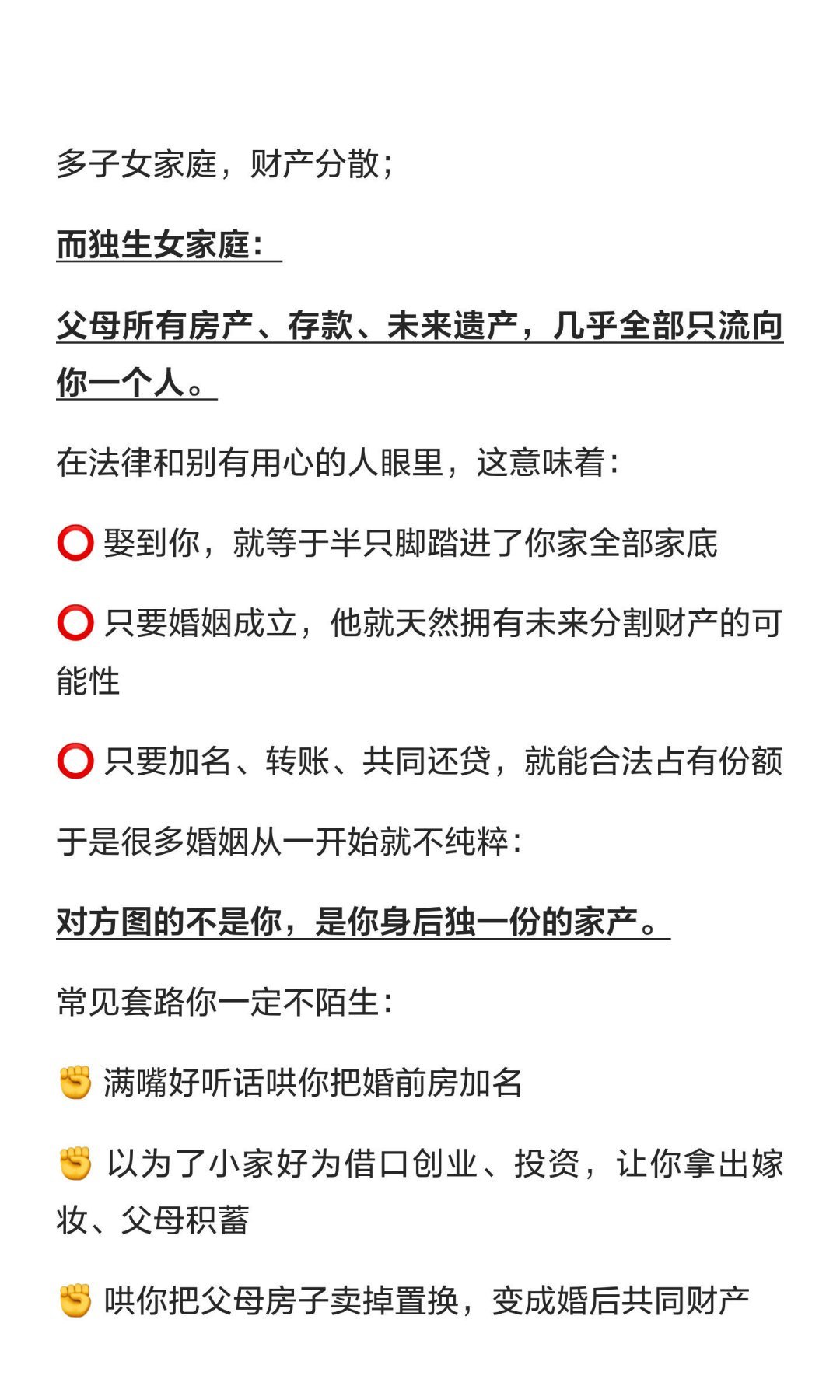 多子女家庭，财产分散；

而独生女家庭：

父母所有房产、存款、未来遗产，几乎全部只流向你一个人。

在法律和别有用心的人眼里，这意味着：

⭕ 娶到你，就等于半只脚踏进了你家全部家底

⭕ 只要婚姻成立，他就天然拥有未来分割财产的可能性

⭕ 只要加名、转账、共同还贷，就能合法占有份额

于是很多婚姻从一开始就不纯粹：

对方图的不是你，是你身后独一份的家产。

常见套路你一定不陌生：

✊ 满嘴好听话哄你把婚前房加名

✊ 以为了小家好为借口创业、投资，让你拿出嫁妆、父母积蓄

✊ 哄你把父母房子卖掉置换，变成婚后共同财产